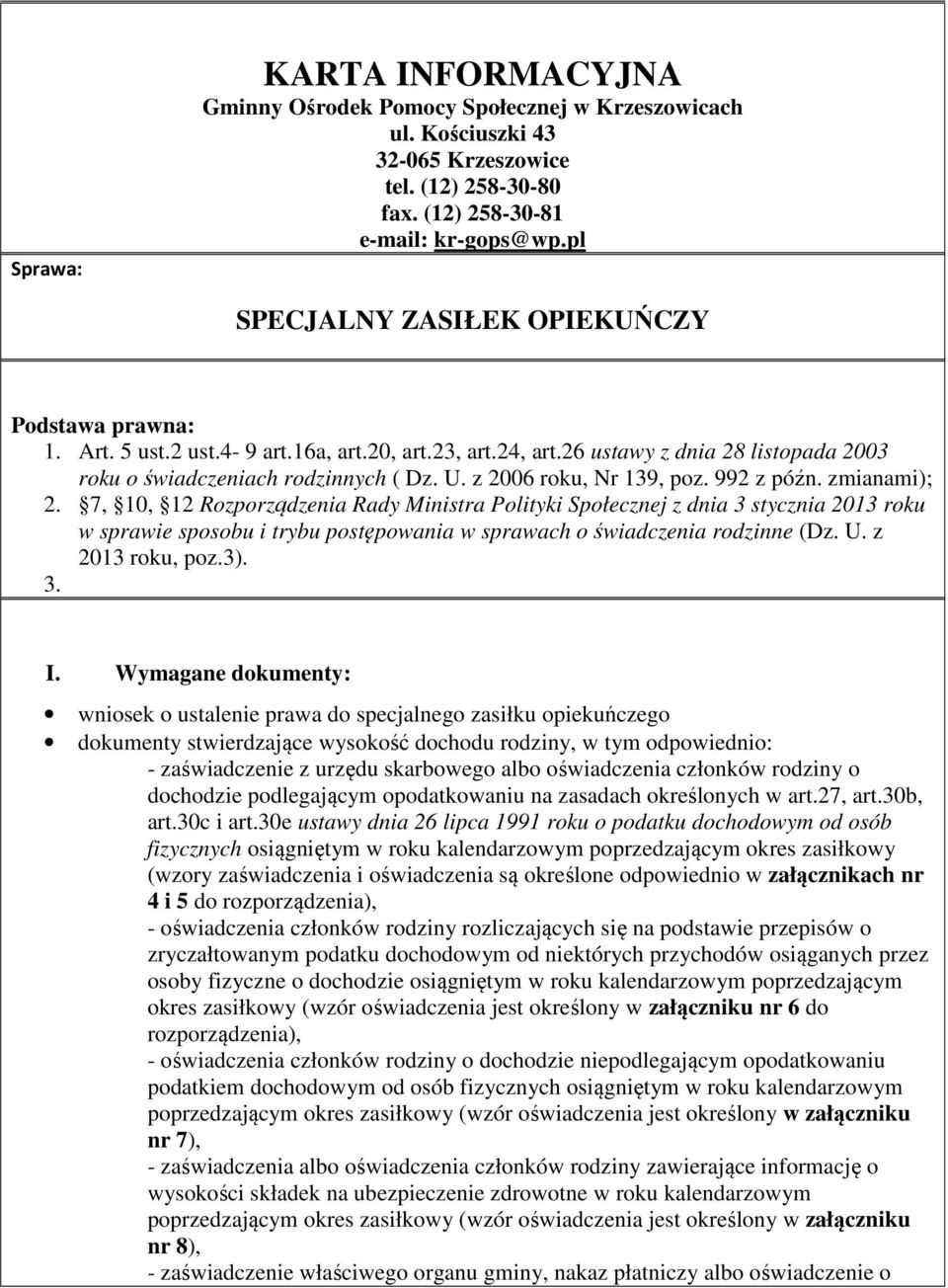 KARTA INFORMACYJNA
Gminny Ośrodek Pomocy Społecznej w Krzeszowicach
ul. Kościuszki 43
32-065 Krzeszowice
tel. (12) 258-30-80
fax. (12) 258-30-81
e-mail: kr-gops@wp.pl

Sprawa:

SPECJALNY ZASIŁEK OPIEKUŃCZY

Podstawa prawna:
1. Art. 5 ust.2 ust.4- 9 art.16a, art.20, art.23, art.24, art.26 ustawy z dnia 28 listopada 2003 roku o świadczeniach rodzinnych ( Dz. U. z 2006 roku, Nr 139, poz. 992 z późn. zmianami);
2. 7, 10, 12 Rozporządzenia Rady Ministra Polityki Społecznej z dnia 3 stycznia 2013 roku w sprawie sposobu i trybu postępowania w sprawach o świadczenia rodzinne (Dz. U. z 2013 roku, poz.3).
3.

I. Wymagane dokumenty:

wniosek o ustalenie prawa do specjalnego zasiłku opiekuńczego
dokumenty stwierdzające wysokość dochodu rodziny, w tym odpowiednio:
- zaświadczenie z urzędu skarbowego albo oświadczenia członków rodziny o dochodzie podlegającym opodatkowaniu na zasadach określonych w art.27, art.30b, art.30c i art.30e ustawy dnia 26 lipca 1991 roku o podatku dochodowym od osób fizycznych osiągniętym w roku kalendarzowym poprzedzającym okres zasiłkowy (wzory zaświadczenia i oświadczenia są określone odpowiednio w załącznikach nr 4 i 5 do rozporządzenia),
- oświadczenia członków rodziny rozliczających się na podstawie przepisów o zryczałtowanym podatku dochodowym od niektórych przychodów osiąganych przez osoby fizyczne o dochodzie osiągniętym w roku kalendarzowym poprzedzającym okres zasiłkowy (wzór oświadczenia jest określony w załączniku nr 6 do rozporządzenia),
- oświadczenia członków rodziny o dochodzie niepodlegającym opodatkowaniu podatkiem dochodowym od osób fizycznych osiągniętym w roku kalendarzowym poprzedzającym okres zasiłkowy (wzór oświadczenia jest określony w załączniku nr 7),
- zaświadczenia albo oświadczenia członków rodziny zawierające informację o wysokości składek na ubezpieczenie zdrowotne w roku kalendarzowym poprzedzającym okres zasiłkowy (wzór oświadczenia jest określony w załączniku nr 8),
- zaświadczenie właściwego organu gminy, nakaz płatniczy albo oświadczenie o